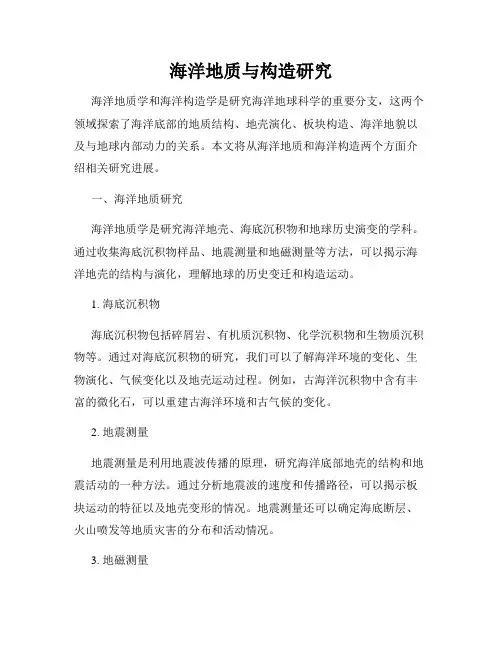 海洋地质与构造研究

海洋地质学和海洋构造学是研究海洋地球科学的重要分支，这两个领域探索了海洋底部的地质结构、地壳演化、板块构造、海洋地貌以及与地球内部动力的关系。本文将从海洋地质和海洋构造两个方面介绍相关研究进展。

一、海洋地质研究

海洋地质学是研究海洋地壳、海底沉积物和地球历史演变的学科。通过收集海底沉积物样品、地震测量和地磁测量等方法，可以揭示海洋地壳的结构与演化，理解地球的历史变迁和构造运动。

1. 海底沉积物

海底沉积物包括碎屑岩、有机质沉积物、化学沉积物和生物质沉积物等。通过对海底沉积物的研究，我们可以了解海洋环境的变化、生物演化、气候变化以及地壳运动过程。例如，古海洋沉积物中含有丰富的微化石，可以重建古海洋环境和古气候的变化。

2. 地震测量

地震测量是利用地震波传播的原理，研究海洋底部地壳的结构和地震活动的一种方法。通过分析地震波的速度和传播路径，可以揭示板块运动的特征以及地壳变形的情况。地震测量还可以确定海底断层、火山喷发等地质灾害的分布和活动情况。

3. 地磁测量